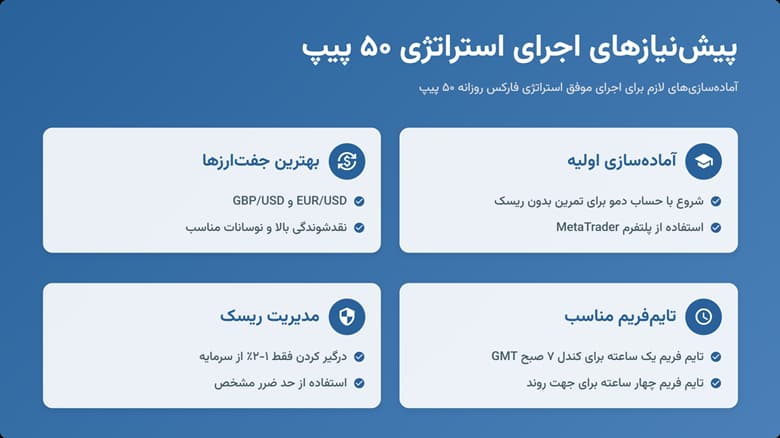 پیش‌نیازهای اجرای استراتژی ۵۰ پیپ

آماده‌سازی‌های لازم برای اجرای موفق استراتژی فارکس روزانه ۵۰ پیپ

آماده‌سازی اولیه

شروع با حساب دمو برای تمرین بدون ریسک

استفاده از پلتفرم MetaTrader

بهترین جفت‌ارزها

EUR/USD و GBP/USD

نقدشوندگی بالا و نوسانات مناسب

تایم‌فریم مناسب

تایم فریم یک ساعته برای کندل ۷ صبح GMT

تایم فریم چهار ساعته برای جهت روند

مدیریت ریسک

درگیر کردن فقط ۱-۲٪ از سرمایه

استفاده از حد ضرر مشخص